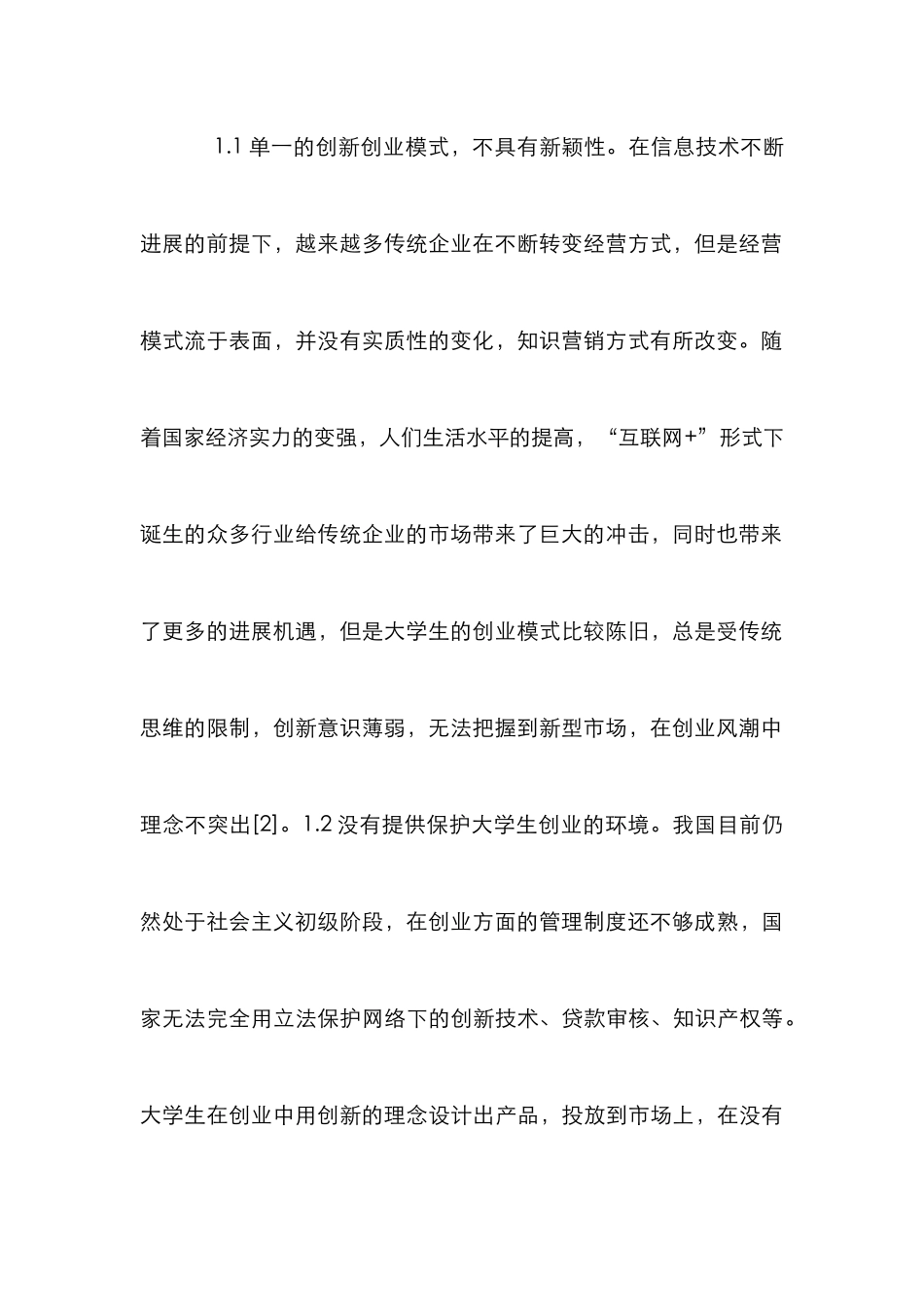 1.1 单一的创新创业模式，不具有新颖性。在信息技术不断进展的前提下，越来越多传统企业在不断转变经营方式，但是经营模式流于表面，并没有实质性的变化，知识营销方式有所改变。随着国家经济实力的变强，人们生活水平的提高，“互联网+”形式下诞生的众多行业给传统企业的市场带来了巨大的冲击，同时也带来了更多的进展机遇，但是大学生的创业模式比较陈旧，总是受传统思维的限制，创新意识薄弱，无法把握到新型市场，在创业风潮中理念不突出[2]。1.2 没有提供保护大学生创业的环境。我国目前仍然处于社会主义初级阶段，在创业方面的管理制度还不够成熟，国家无法完全用立法保护网络下的创新技术、贷款审核、知识产权等。大学生在创业中用创新的理念设计出产品，投放到市场上，在没有